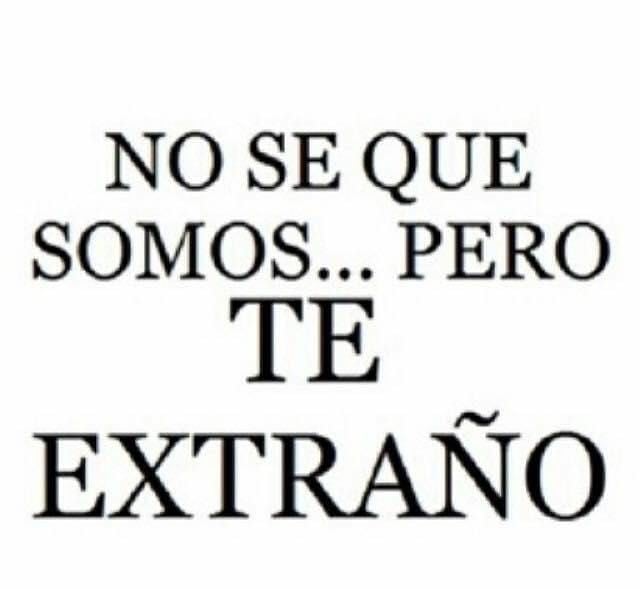 NO SE QUE SOMOS... PERO TE EXTRAÑO